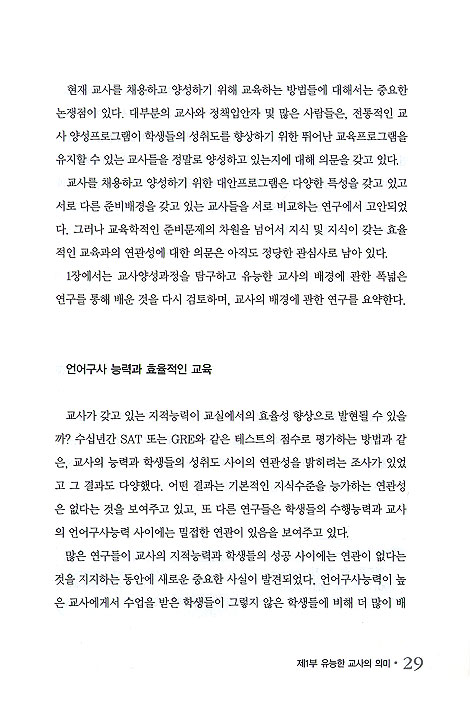 현재 교사를 채용하고 양성하기 위해 교육하는 방법들에 대해서는 중요한 논쟁점이 있다. 대부분의 교사와 정책입안자 및 많은 사람들은, 전통적인 교사 양성프로그램이 학생들의 성취도를 향상하기 위한 뛰어난 교육프로그램을 유지할 수 있는 교사들을 정말로 양성하고 있는지에 대해 의문을 갖고 있다.

교사를 채용하고 양성하기 위한 대안프로그램은 다양한 특성을 갖고 있고 서로 다른 준비배경을 갖고 있는 교사들을 서로 비교하는 연구에서 고안되었다. 그러나 교육학적인 준비문제의 차원을 넘어서 지식 및 지식이 갖는 효율적인 교육과의 연관성에 대한 의문은 아직도 정당한 관심사로 남아 있다.

1장에서는 교사양성과정을 탐구하고 유능한 교사의 배경에 관한 폭넓은 연구를 통해 배운 것을 다시 검토하며, 교사의 배경에 관한 연구를 요약한다.

언어구사 능력과 효율적인 교육

교사가 갖고 있는 지적능력이 교실에서의 효율성 향상으로 발현될 수 있을까? 수십년간 SAT 또는 GRE와 같은 테스트의 점수로 평가하는 방법과 같은, 교사의 능력과 학생들의 성취도 사이의 연관성을 밝히려는 조사가 있었고 그 결과도 다양했다. 어떤 결과는 기본적인 지식수준을 능가하는 연관성은 없다는 것을 보여주고 있고, 또 다른 연구들은 학생들의 수행능력과 교사의 언어구사능력 사이에는 밀접한 연관이 있음을 보여주고 있다.

많은 연구들이 교사의 지적능력과 학생들의 성공 사이에는 연관이 없다는 것을 지지하는 동안에 새로운 중요한 사실이 발견되었다. 언어구사능력이 높은 교사에게서 수업을 받은 학생들이 그렇지 않은 학생들에 비해 더 많이 배

제1부 유능한 교사의 의미 • 29